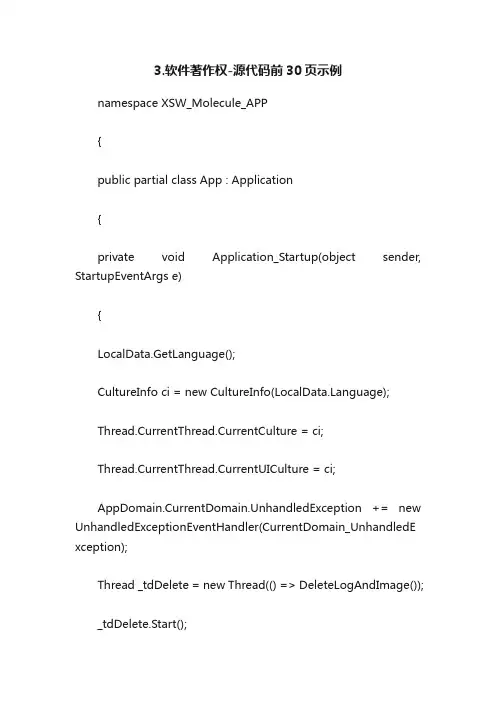 3.软件著作权-源代码前30页示例

namespace XSW_Molecule_APP

{

public partial class App : Application

{

private void Application_Startup(object sender, StartupEventArgs e)

{

LocalData.GetLanguage();

CultureInfo ci = new CultureInfo(LocalData.Language);

Thread.CurrentThread.CurrentCulture = ci;

Thread.CurrentThread.CurrentUICulture = ci;

AppDomain.CurrentDomain.UnhandledException += new UnhandledExceptionEventHandler(CurrentDomain_UnhandledException);

Thread _tdDelete = new Thread(() => DeleteLogAndImage());

_tdDelete.Start();